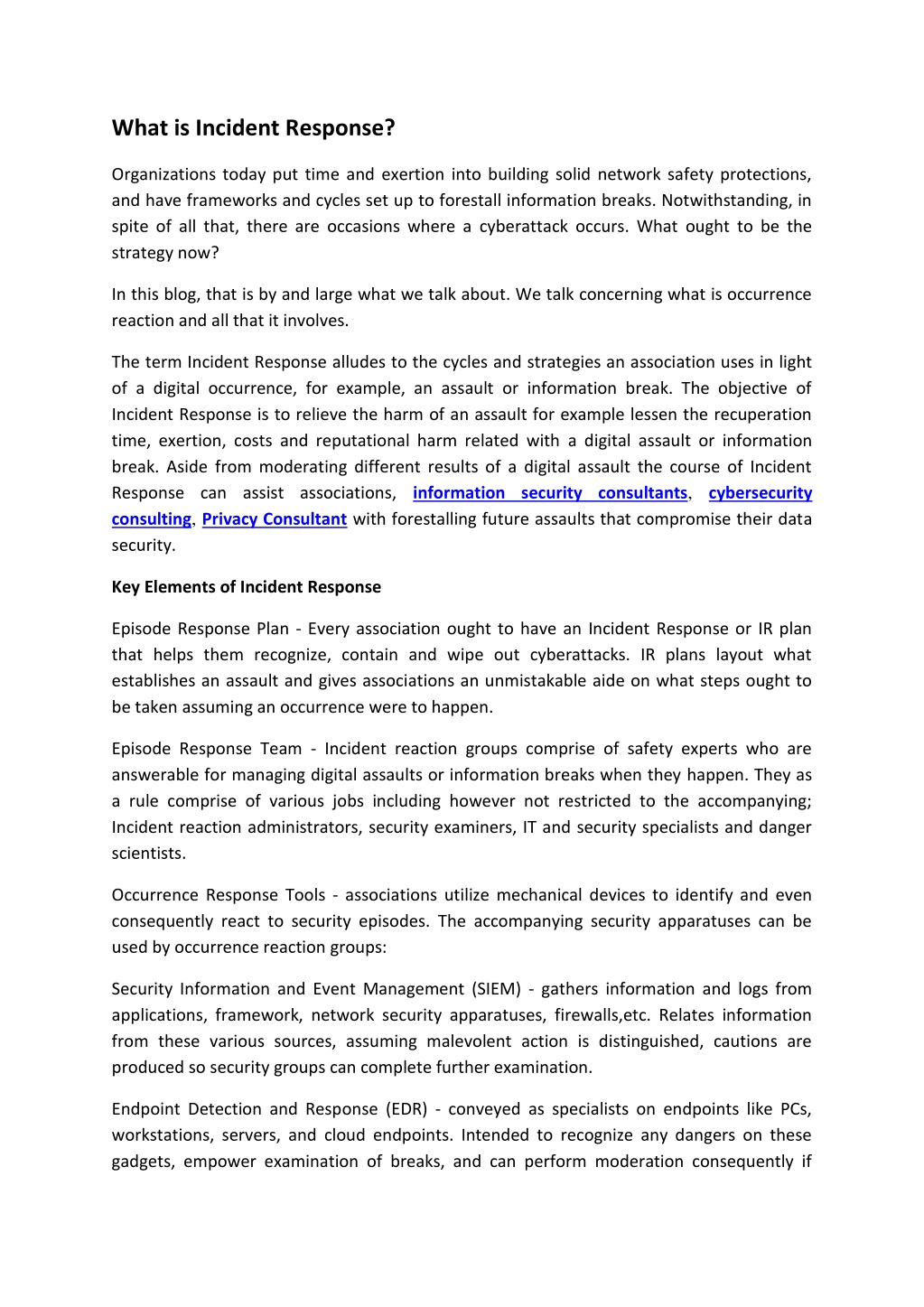 What is Incident Response?

Organizations today put time and exertion into building solid network safety protections, and have frameworks and cycles set up to forestall information breaks. Notwithstanding, in spite of all that, there are occasions where a cyberattack occurs. What ought to be the strategy now?

In this blog, that is by and large what we talk about. We talk concerning what is occurrence reaction and all that it involves.

The term Incident Response alludes to the cycles and strategies an association uses in light of a digital occurrence, for example, an assault or information break. The objective of Incident Response is to relieve the harm of an assault for example lessen the recuperation time, exertion, costs and reputational harm related with a digital assault or information break. Aside from moderating different results of a digital assault the course of Incident Response can assist associations, information security consultants, cybersecurity consulting, Privacy Consultant with forestalling future assaults that compromise their data security.

Key Elements of Incident Response

Episode Response Plan - Every association ought to have an Incident Response or IR plan that helps them recognize, contain and wipe out cyberattacks. IR plans layout what establishes an assault and gives associations an unmistakable aide on what steps ought to be taken assuming an occurrence were to happen.

Episode Response Team - Incident reaction groups comprise of safety experts who are answerable for managing digital assaults or information breaks when they happen. They as a rule comprise of various jobs including however not restricted to the accompanying; Incident reaction administrators, security examiners, IT and security specialists and danger scientists.

Occurrence Response Tools - associations utilize mechanical devices to identify and even consequently react to security episodes. The accompanying security apparatuses can be used by occurrence reaction groups:

Security Information and Event Management (SIEM) - gathers information and logs from applications, framework, network security apparatuses, firewalls,etc. Relates information from these various sources, assuming malevolent action is distinguished, cautions are produced so security groups can complete further examination.

Endpoint Detection and Response (EDR) - conveyed as specialists on endpoints like PCs, workstations, servers, and cloud endpoints. Intended to recognize any dangers on these gadgets, empower examination of breaks, and can perform moderation consequently if